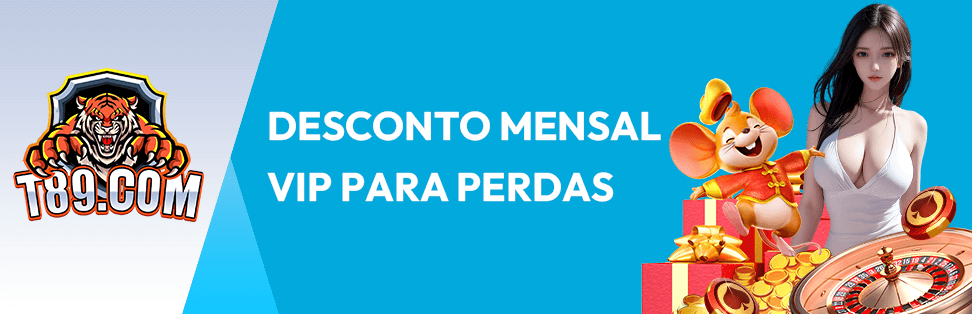 T89.COM

DESCONTO MENSAL VIP PARA PERDAS